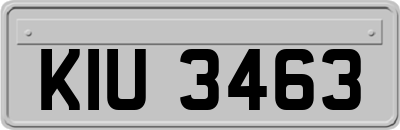 KIU 3463